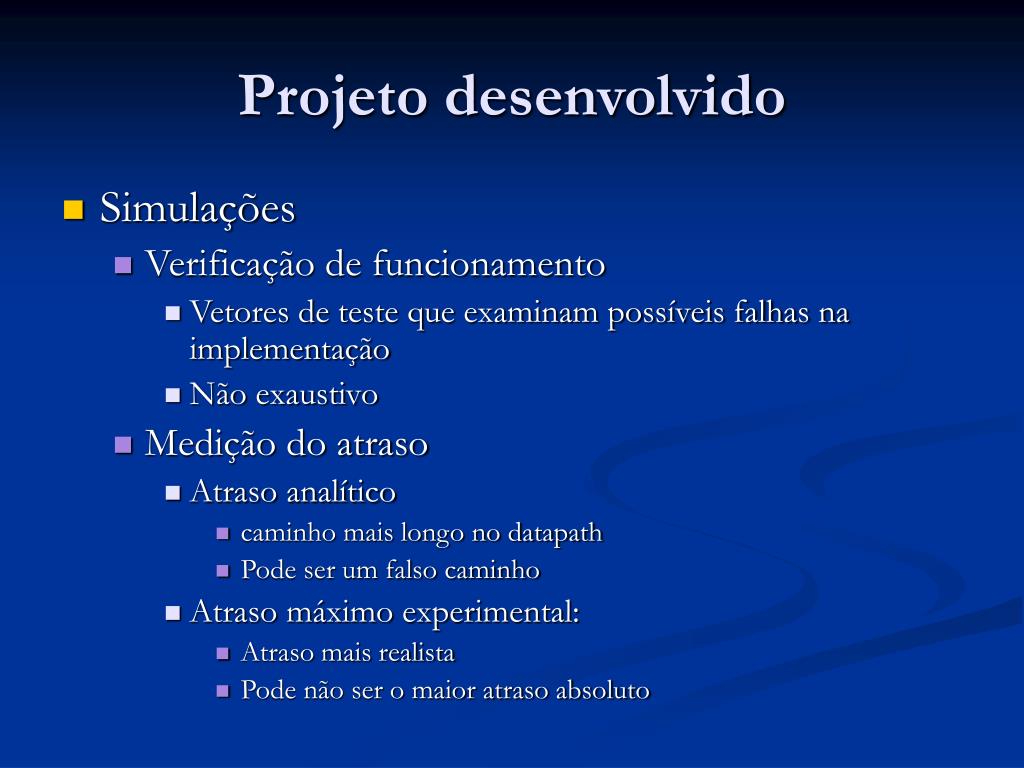 Projeto desenvolvido

Simulações

Verificação de funcionamento

Vetores de teste que examinam possíveis falhas na implementação

Não exaustivo

Medição do atraso

Atraso analítico

caminho mais longo no datapath

Pode ser um falso caminho

Atraso máximo experimental:

Atraso mais realista

Pode não ser o maior atraso absoluto